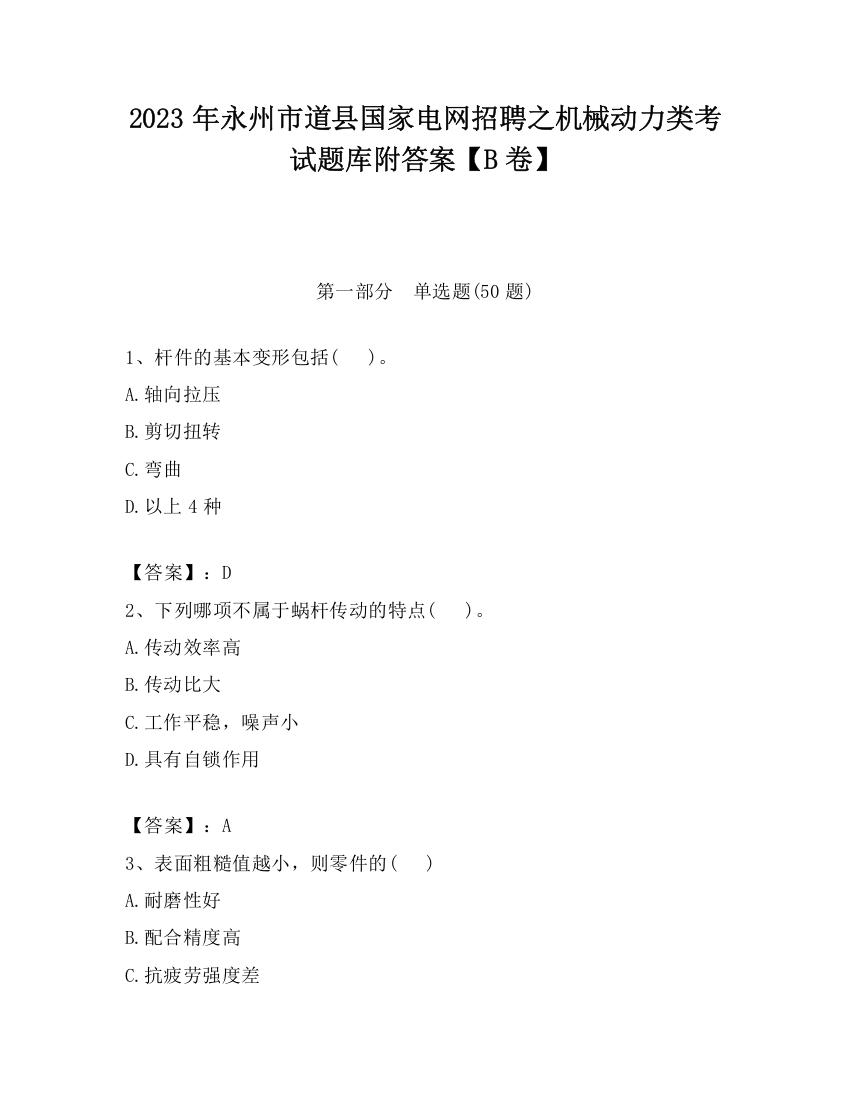 2023 年永州市道县国家电网招聘之机械动力类考试题库附答案【B 卷】

第一部分　单选题(50 题)

1、杆件的基本变形包括(　　)。

A.轴向拉压

B.剪切扭转

C.弯曲

D.以上 4 种

【答案】：D

2、下列哪项不属于蜗杆传动的特点(　　)。

A.传动效率高

B.传动比大

C.工作平稳，噪声小

D.具有自锁作用

【答案】：A

3、表面粗糙值越小，则零件的(　　)

A.耐磨性好

B.配合精度高

C.抗疲劳强度差